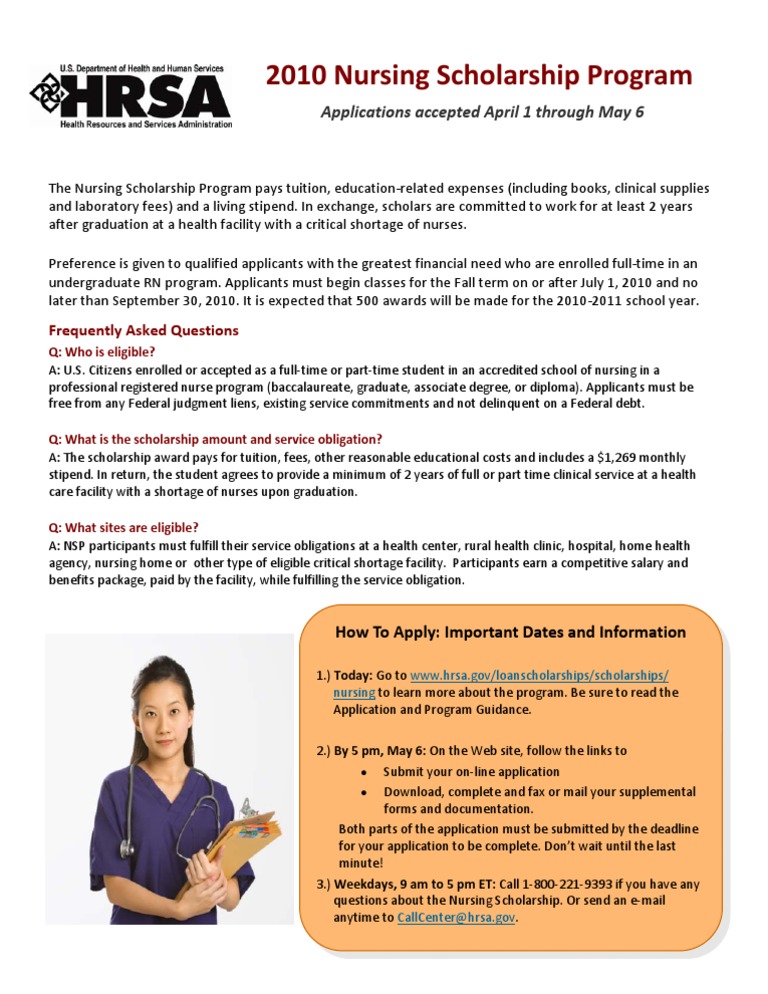 U.S. Department of Health and Human Services
HRSA
Health Resources and Services Administration

2010 Nursing Scholarship Program

Applications accepted April 1 through May 6

The Nursing Scholarship Program pays tuition, education-related expenses (including books, clinical supplies and laboratory fees) and a living stipend. In exchange, scholars are committed to work for at least 2 years after graduation at a health facility with a critical shortage of nurses.

Preference is given to qualified applicants with the greatest financial need who are enrolled full-time in an undergraduate RN program. Applicants must begin classes for the Fall term on or after July 1, 2010 and no later than September 30, 2010. It is expected that 500 awards will be made for the 2010-2011 school year.

Frequently Asked Questions

Q: Who is eligible?
A: U.S. Citizens enrolled or accepted as a full-time or part-time student in an accredited school of nursing in a professional registered nurse program (baccalaureate, graduate, associate degree, or diploma). Applicants must be free from any Federal judgment liens, existing service commitments and not delinquent on a Federal debt.

Q: What is the scholarship amount and service obligation?
A: The scholarship award pays for tuition, fees, other reasonable educational costs and includes a $1,269 monthly stipend. In return, the student agrees to provide a minimum of 2 years of full or part time clinical service at a health care facility with a shortage of nurses upon graduation.

Q: What sites are eligible?
A: NSP participants must fulfill their service obligations at a health center, rural health clinic, hospital, home health agency, nursing home or other type of eligible critical shortage facility. Participants earn a competitive salary and benefits package, paid by the facility, while fulfilling the service obligation.

How To Apply: Important Dates and Information

1.) Today: Go to www.hrsa.gov/loanscholarships/scholarships/nursing to learn more about the program. Be sure to read the Application and Program Guidance.

2.) By 5 pm, May 6: On the Web site, follow the links to
• Submit your on-line application
• Download, complete and fax or mail your supplemental forms and documentation.
Both parts of the application must be submitted by the deadline for your application to be complete. Don't wait until the last minute!

3.) Weekdays, 9 am to 5 pm ET: Call 1-800-221-9393 if you have any questions about the Nursing Scholarship. Or send an e-mail anytime to CallCenter@hrsa.gov.